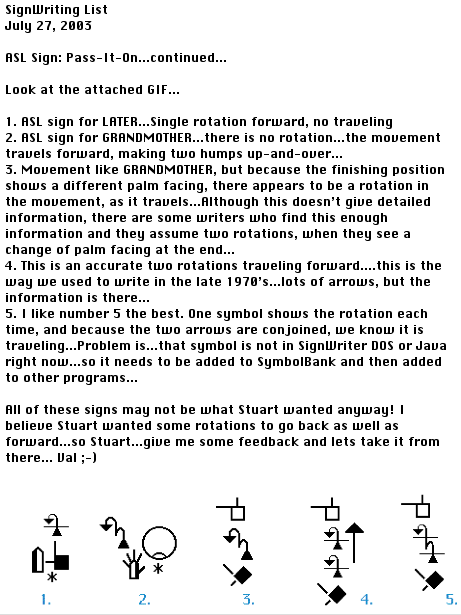 SignWriting List
July 27, 2003

ASL Sign: Pass-It-On...continued...

Look at the attached GIF...

1. ASL sign for LATER...Single rotation forward, no traveling
2. ASL sign for GRANDMOTHER...there is no rotation...the movement travels forward, making two humps up-and-over...
3. Movement like GRANDMOTHER, but because the finishing position shows a different palm facing, there appears to be a rotation in the movement, as it travels...Although this doesn't give detailed information, there are some writers who find this enough information and they assume two rotations, when they see a change of palm facing at the end...
4. This is an accurate two rotations traveling forward....this is the way we used to write in the late 1970's...lots of arrows, but the information is there...
5. I like number 5 the best. One symbol shows the rotation each time, and because the two arrows are conjoined, we know it is traveling...Problem is...that symbol is not in SignWriter DOS or Java right now...so it needs to be added to SymbolBank and then added to other programs...

All of these signs may not be what Stuart wanted anyway! I believe Stuart wanted some rotations to go back as well as forward...so Stuart...give me some feedback and lets take it from there... Val ;-)

1. 2. 3. 4. 5.